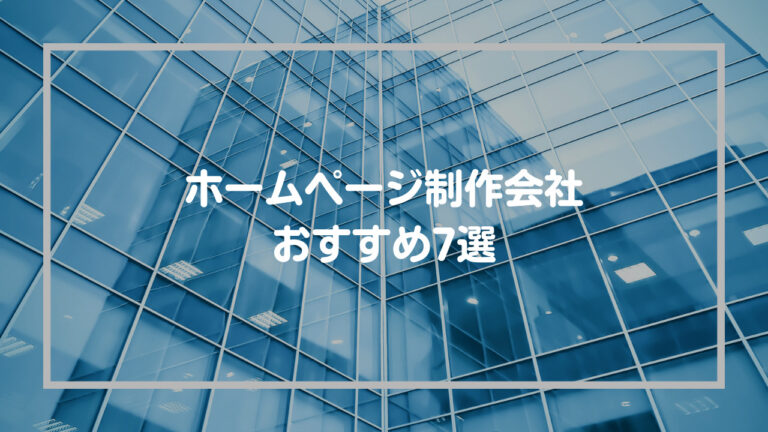 ホームページ制作会社
おすすめ7選